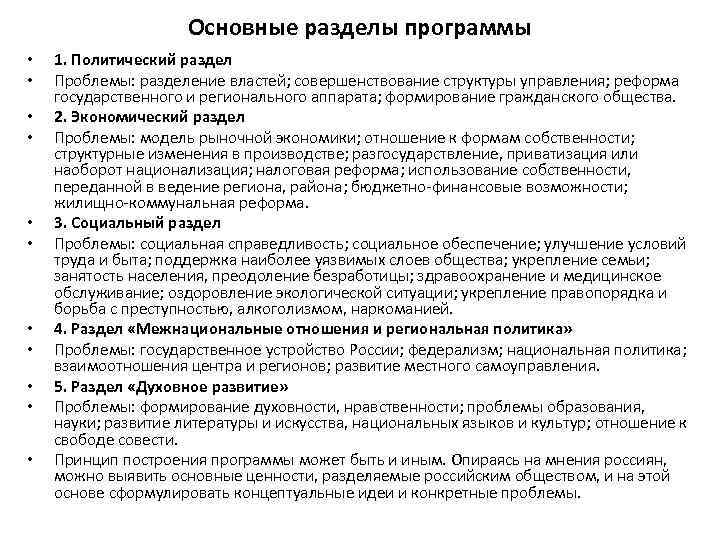 Основные разделы программы

• 1. Политический раздел

• Проблемы: разделение властей; совершенствование структуры управления; реформа государственного и регионального аппарата; формирование гражданского общества.

• 2. Экономический раздел

• Проблемы: модель рыночной экономики; отношение к формам собственности; структурные изменения в производстве; разгосударствление, приватизация или наоборот национализация; налоговая реформа; использование собственности, переданной в ведение региона, района; бюджетно-финансовые возможности; жилищно-коммунальная реформа.

• 3. Социальный раздел

• Проблемы: социальная справедливость; социальное обеспечение; улучшение условий труда и быта; поддержка наиболее уязвимых слоев общества; укрепление семьи; занятость населения, преодоление безработицы; здравоохранение и медицинское обслуживание; оздоровление экологической ситуации; укрепление правопорядка и борьба с преступностью, алкоголизмом, наркоманией.

• 4. Раздел «Межнациональные отношения и региональная политика»

• Проблемы: государственное устройство России; федерализм; национальная политика; взаимоотношения центра и регионов; развитие местного самоуправления.

• 5. Раздел «Духовное развитие»

• Проблемы: формирование духовности, нравственности; проблемы образования, науки; развитие литературы и искусства, национальных языков и культур; отношение к свободе совести.

• Принцип построения программы может быть и иным. Опираясь на мнения россиян, можно выявить основные ценности, разделяемые российским обществом, и на этой основе сформулировать концептуальные идеи и конкретные проблемы.